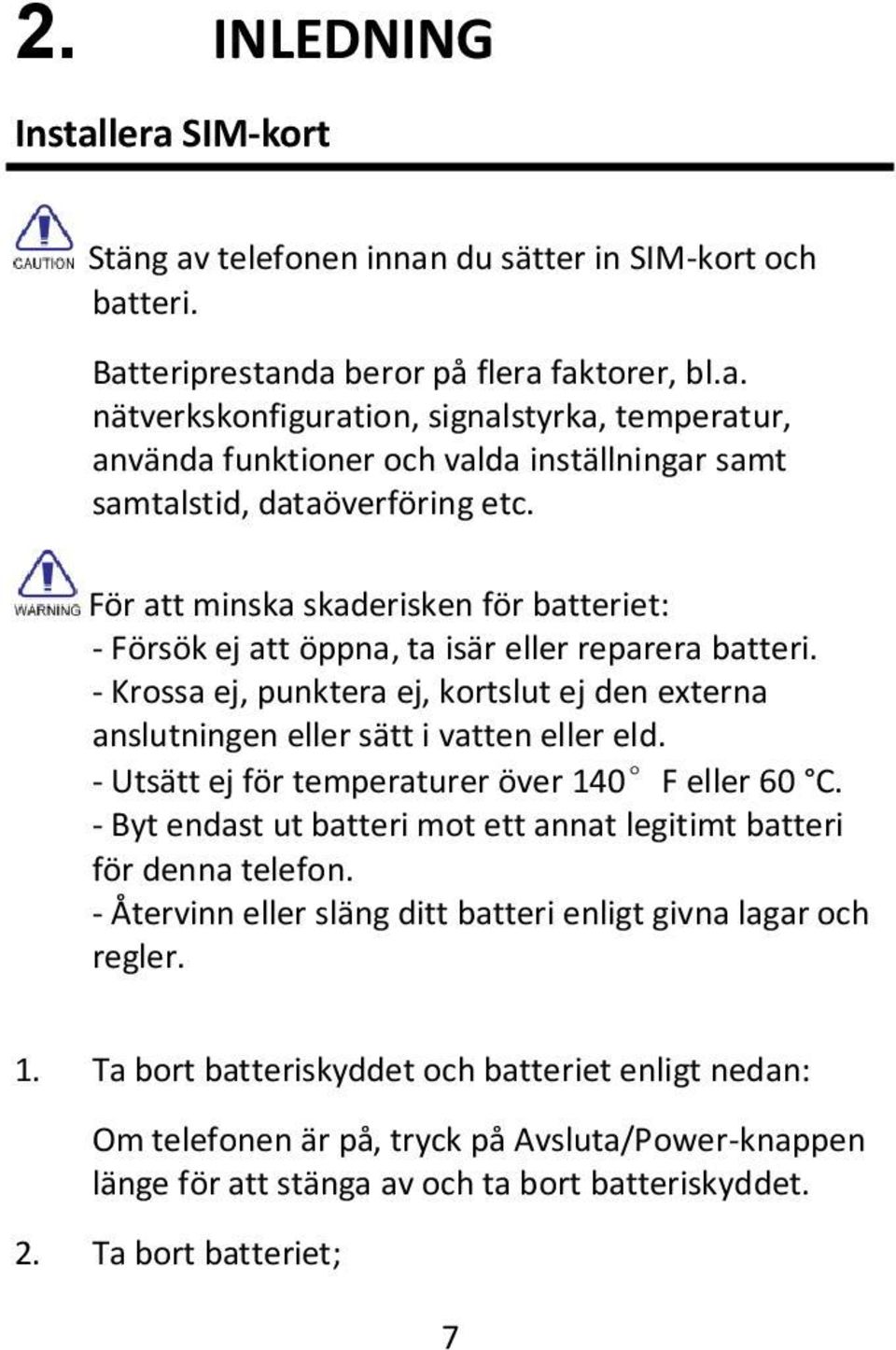 2. INLEDNING

Installera SIM-kort

CAUTION Stäng av telefonen innan du sätter in SIM-kort och batteri.

Batteriprestanda beror på flera faktorer, bl.a. nätverkskonfiguration, signalstyrka, temperatur, använda funktioner och valda inställningar samt samtalstid, dataöverföring etc.

WARNING För att minska skaderisken för batteriet:
- Försök ej att öppna, ta isär eller reparera batteri.
- Krossa ej, punktera ej, kortslut ej den externa anslutningen eller sätt i vatten eller eld.
- Utsätt ej för temperaturer över 140° F eller 60 °C.
- Byt endast ut batteri mot ett annat legitimt batteri för denna telefon.
- Återvinn eller släng ditt batteri enligt givna lagar och regler.

1. Ta bort batteriskyddet och batteriet enligt nedan:

Om telefonen är på, tryck på Avsluta/Power-knappen länge för att stänga av och ta bort batteriskyddet.

2. Ta bort batteriet;

7